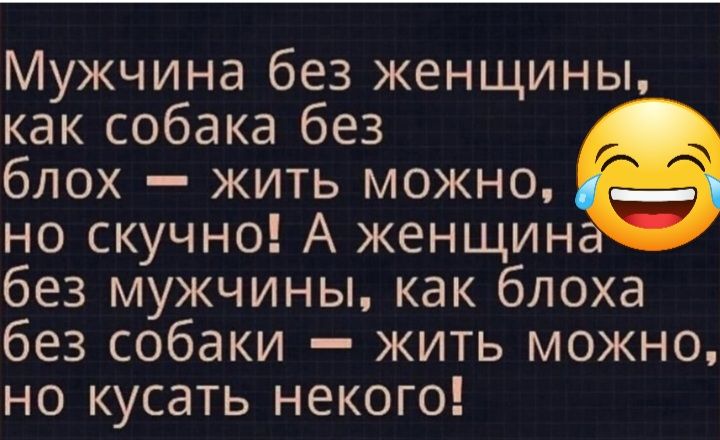 Мужчина без женщины, как собака без блох — жить можно, но скучно! А женщина без мужчины, как блоха без собаки — жить можно, но кусать некого!